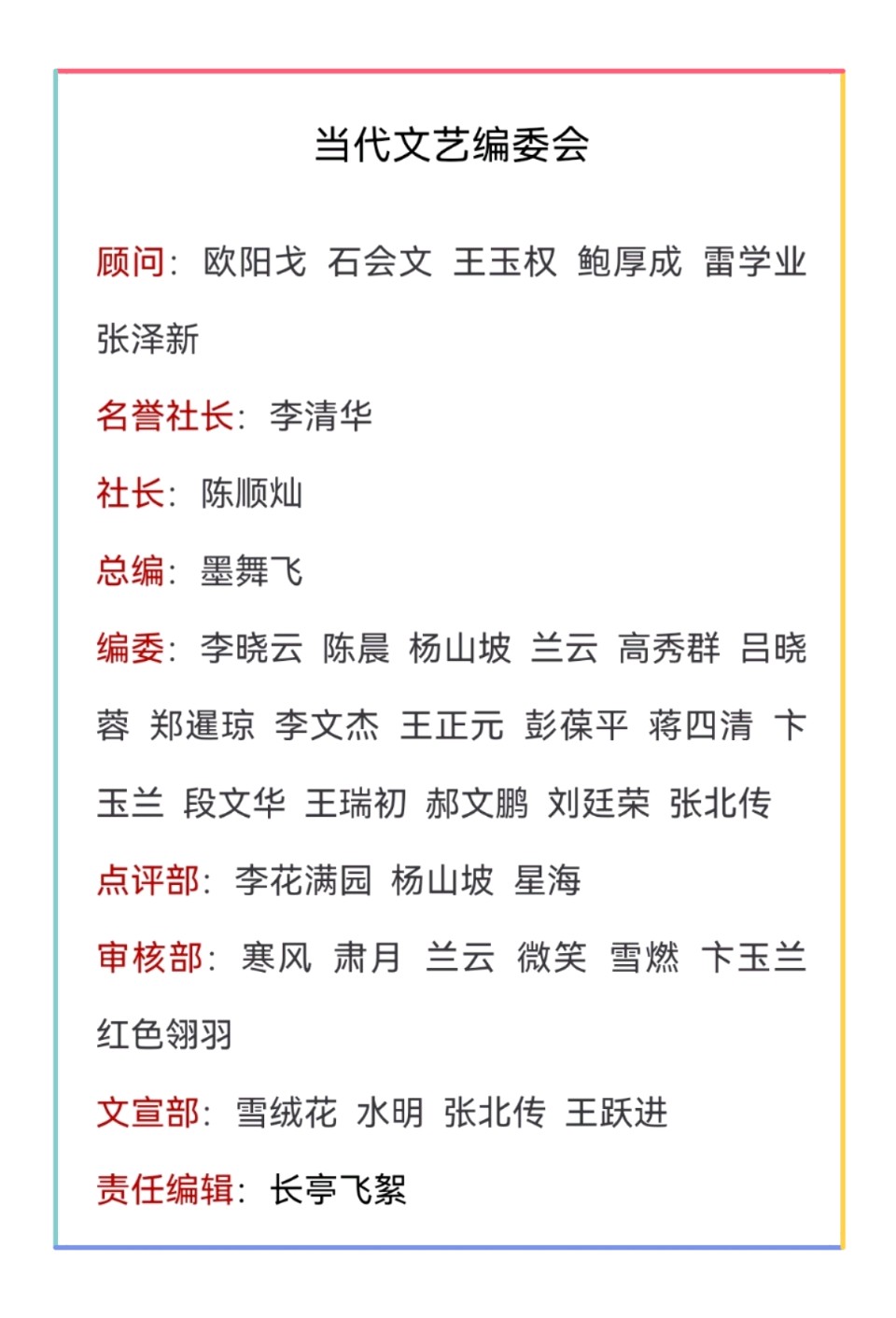 当代文艺编委会

顾问：欧阳戈 石会文 王玉权 鲍厚成 雷学业 张泽新

名誉社长：李清华

社长：陈顺灿

总编：墨舞飞

编委：李晓云 陈晨 杨山坡 兰云 高秀群 吕晓蓉 郑暹琼 李文杰 王正元 彭葆平 蒋四清 卞玉兰 段文华 王瑞初 郝文鹏 刘廷荣 张北传

点评部：李花满园 杨山坡 星海

审核部：寒风 肃月 兰云 微笑 雪燃 卞玉兰 红色翎羽

文宣部：雪绒花 水明 张北传 王跃进

责任编辑：长亭飞絮